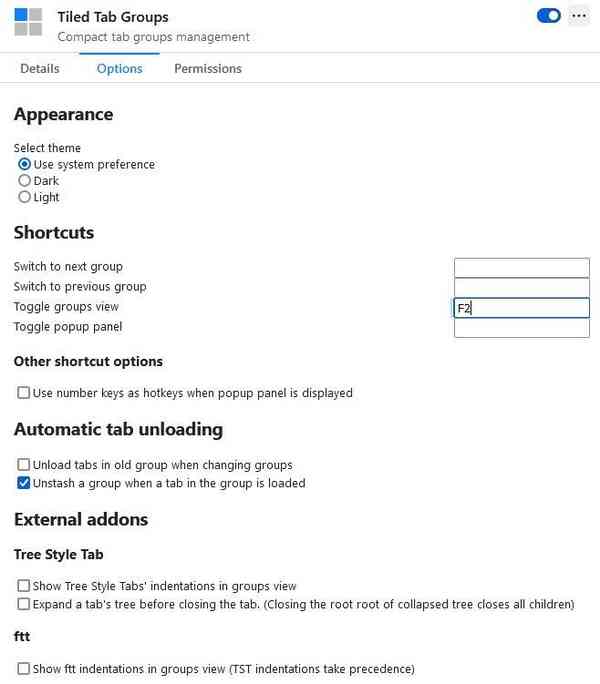 Tiled Tab Groups
Compact tab groups management

···

Details Options Permissions

Appearance

Select theme
Use system preference
Dark
Light

Shortcuts

Switch to next group
Switch to previous group
Toggle groups view F2
Toggle popup panel

Other shortcut options

Use number keys as hotkeys when popup panel is displayed

Automatic tab unloading

Unload tabs in old group when changing groups
Unstash a group when a tab in the group is loaded

External addons

Tree Style Tab

Show Tree Style Tabs' indentations in groups view
Expand a tab's tree before closing the tab. (Closing the root root of collapsed tree closes all children)

ftt

Show ftt indentations in groups view (TST indentations take precedence)